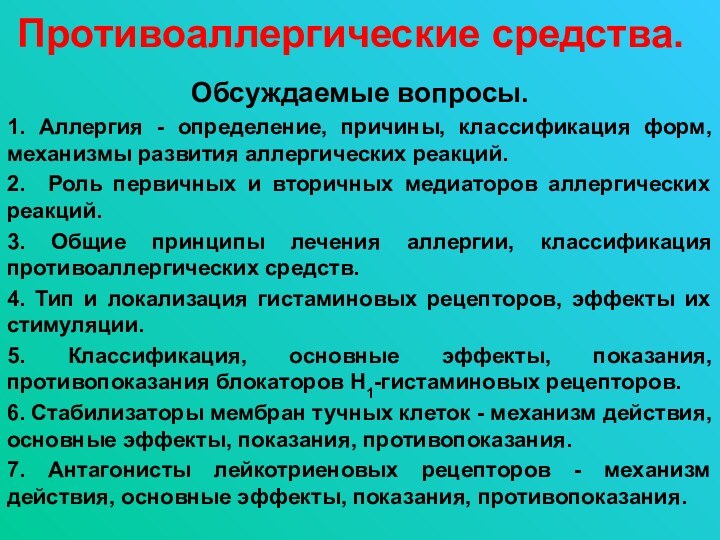 Противоаллергические средства.

Обсуждаемые вопросы.

1. Аллергия - определение, причины, классификация форм, механизмы развития аллергических реакций.

2. Роль первичных и вторичных медиаторов аллергических реакций.

3. Общие принципы лечения аллергии, классификация противоаллергических средств.

4. Тип и локализация гистаминовых рецепторов, эффекты их стимуляции.

5. Классификация, основные эффекты, показания, противопоказания блокаторов $H_1$-гистаминовых рецепторов.

6. Стабилизаторы мембран тучных клеток - механизм действия, основные эффекты, показания, противопоказания.

7. Антагонисты лейкотриеновых рецепторов - механизм действия, основные эффекты, показания, противопоказания.